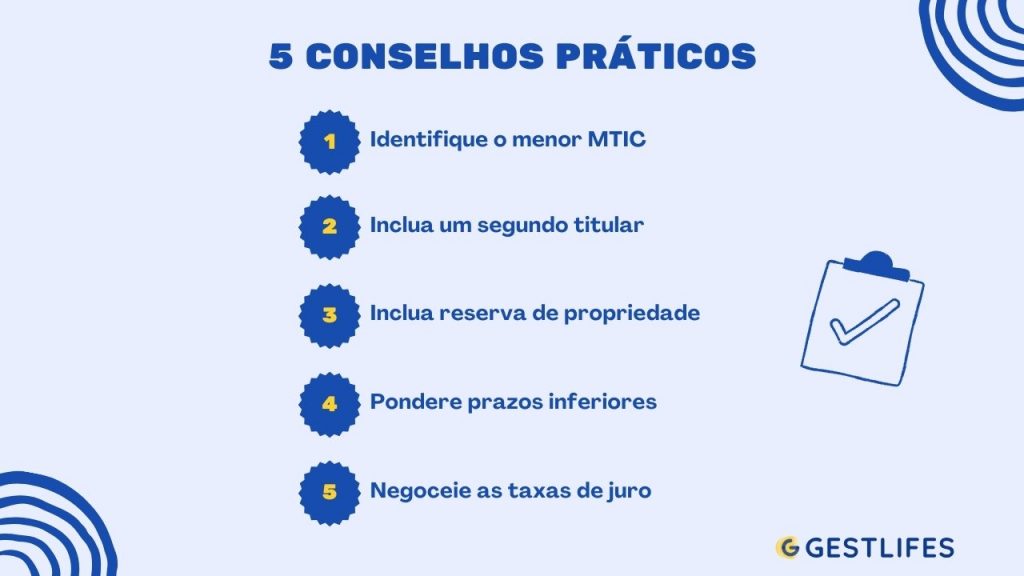 5 CONSELHOS PRÁTICOS

1 Identifique o menor MTIC

2 Inclua um segundo titular

3 Inclua reserva de propriedade

4 Pondere prazos inferiores

5 Negoceie as taxas de juro

G GESTLIFES